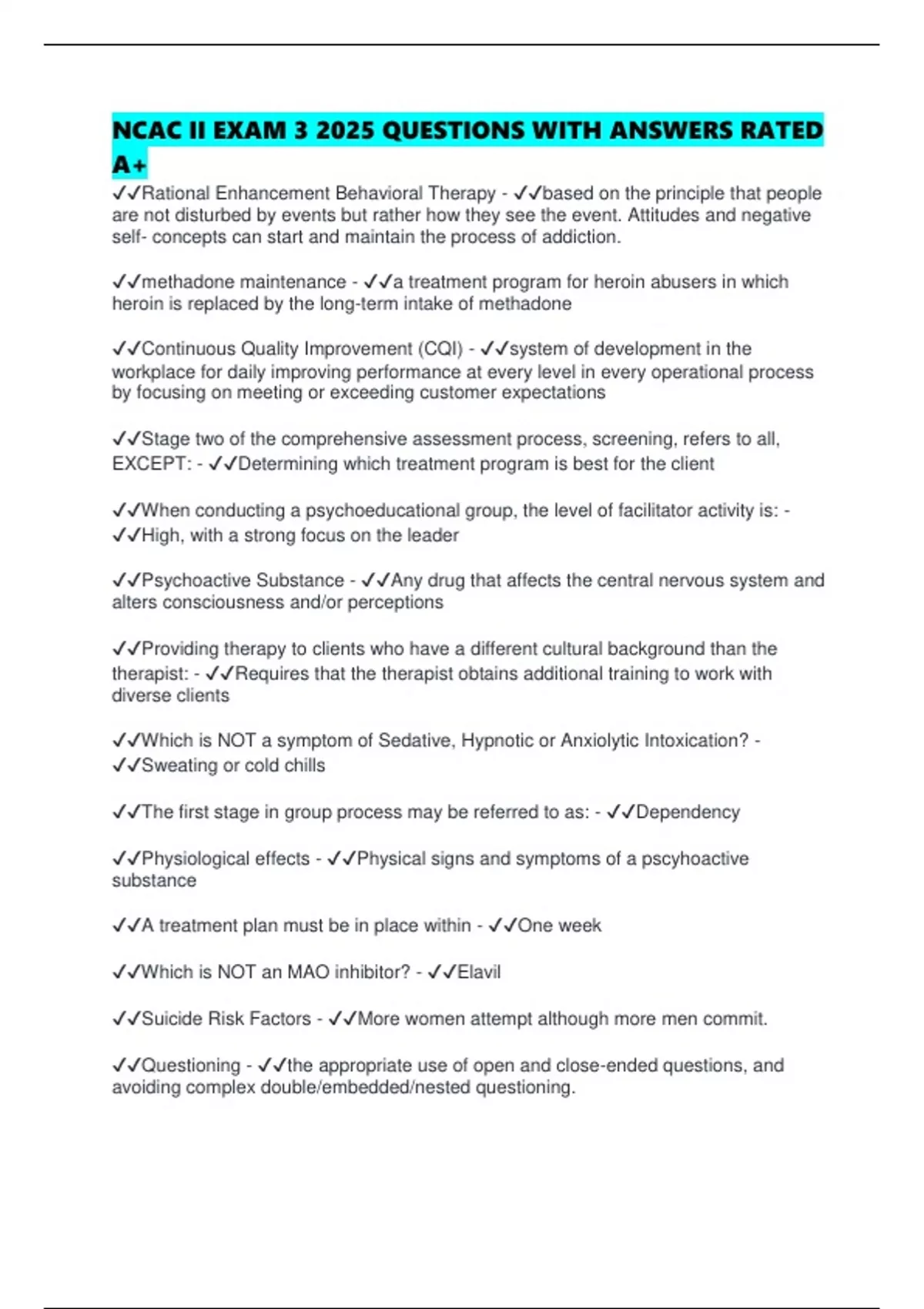 NCAC II EXAM 3 2025 QUESTIONS WITH ANSWERS RATED A+

✓✓Rational Enhancement Behavioral Therapy - ✓✓based on the principle that people are not disturbed by events but rather how they see the event. Attitudes and negative self- concepts can start and maintain the process of addiction.

✓✓methadone maintenance - ✓✓a treatment program for heroin abusers in which heroin is replaced by the long-term intake of methadone

✓✓Continuous Quality Improvement (CQI) - ✓✓system of development in the workplace for daily improving performance at every level in every operational process by focusing on meeting or exceeding customer expectations

✓✓Stage two of the comprehensive assessment process, screening, refers to all, EXCEPT: - ✓✓Determining which treatment program is best for the client

✓✓When conducting a psychoeducational group, the level of facilitator activity is: - ✓✓High, with a strong focus on the leader

✓✓Psychoactive Substance - ✓✓Any drug that affects the central nervous system and alters consciousness and/or perceptions

✓✓Providing therapy to clients who have a different cultural background than the therapist: - ✓✓Requires that the therapist obtains additional training to work with diverse clients

✓✓Which is NOT a symptom of Sedative, Hypnotic or Anxiolytic Intoxication? - ✓✓Sweating or cold chills

✓✓The first stage in group process may be referred to as: - ✓✓Dependency

✓✓Physiological effects - ✓✓Physical signs and symptoms of a pscyhoactive substance

✓✓A treatment plan must be in place within - ✓✓One week

✓✓Which is NOT an MAO inhibitor? - ✓✓Elavil

✓✓Suicide Risk Factors - ✓✓More women attempt although more men commit.

✓✓Questioning - ✓✓the appropriate use of open and close-ended questions, and avoiding complex double/embedded/nested questioning.